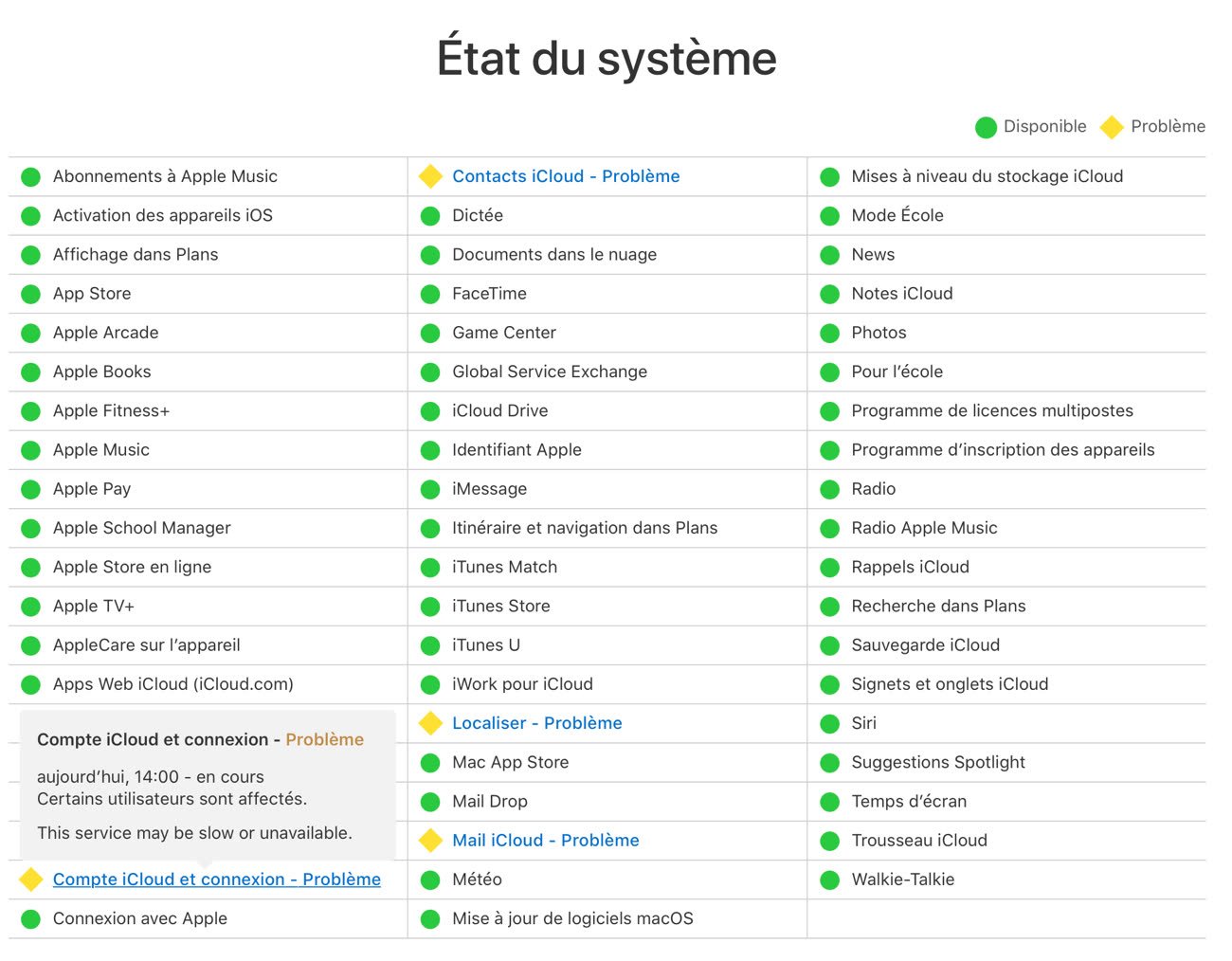 État du système

Disponible Problème

Abonnements à Apple Music
Activation des appareils iOS
Affichage dans Plans
App Store
Apple Arcade
Apple Books
Apple Fitness+
Apple Music
Apple Pay
Apple School Manager
Apple Store en ligne
Apple TV+
AppleCare sur l'appareil
Apps Web iCloud (iCloud.com)

Compte iCloud et connexion - Problème

aujourd'hui, 14:00 - en cours
Certains utilisateurs sont affectés.

This service may be slow or unavailable.

Compte iCloud et connexion - Problème
Connexion avec Apple

Contacts iCloud - Problème
Dictée
Documents dans le nuage
FaceTime
Game Center
Global Service Exchange
iCloud Drive
Identifiant Apple
iMessage
Itinéraire et navigation dans Plans
iTunes Match
iTunes Store
iTunes U
iWork pour iCloud
Localiser - Problème
Mac App Store
Mail Drop
Mail iCloud - Problème
Météo
Mise à jour de logiciels macOS

Mises à niveau du stockage iCloud
Mode École
News
Notes iCloud
Photos
Pour l'école
Programme de licences multipostes
Programme d'inscription des appareils
Radio
Radio Apple Music
Rappels iCloud
Recherche dans Plans
Sauvegarde iCloud
Signets et onglets iCloud
Siri
Suggestions Spotlight
Temps d'écran
Trousseau iCloud
Walkie-Talkie